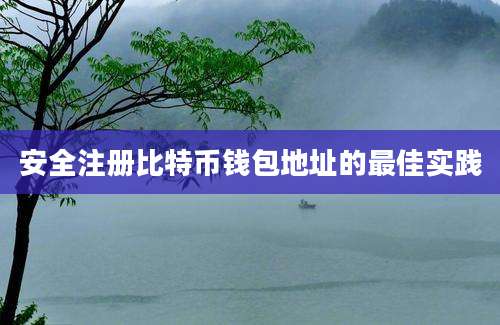 安全注册比特币钱包地址的最佳实践